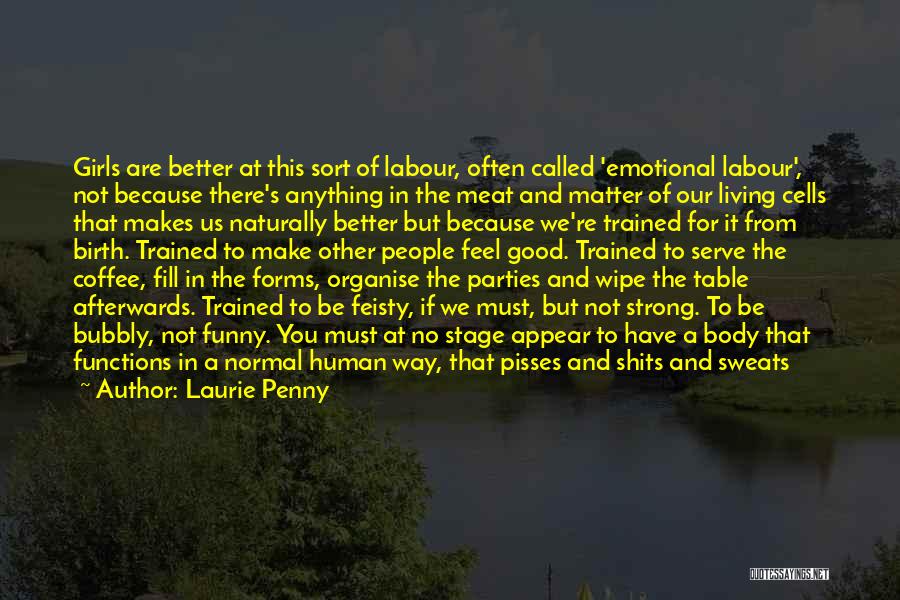 Girls are better at this sort of labour, often called 'emotional labour', not because there's anything in the meat and matter of our living cells that makes us naturally better but because we're trained for it from birth. Trained to make other people feel good. Trained to serve the coffee, fill in the forms, organise the parties and wipe the table afterwards. Trained to be feisty, if we must, but not strong. To be bubbly, not funny. You must at no stage appear to have a body that functions in a normal human way, that pisses and shits and sweats

~ Author: Laurie Penny

QUOTESSAYINGS.NET